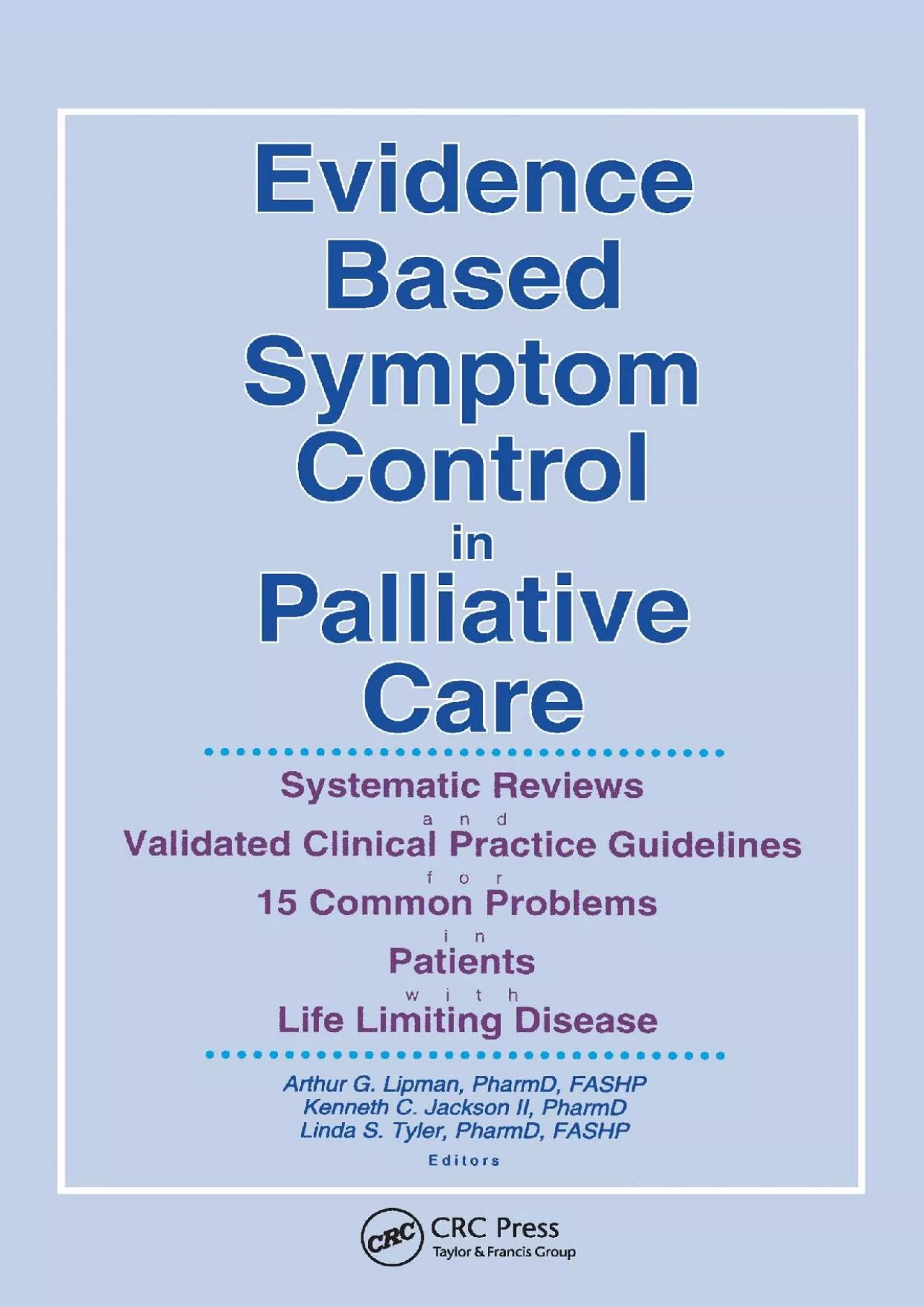 Evidence Based Symptom Control in Palliative Care

Systematic Reviews
and
Validated Clinical Practice Guidelines
for
15 Common Problems
in
Patients
with
Life Limiting Disease

Arthur G. Lipman, PharmD, FASHP
Kenneth C. Jackson II, PharmD
Linda S. Tyler, PharmD, FASHP
Editors

CRC
CRC Press
Taylor & Francis Group